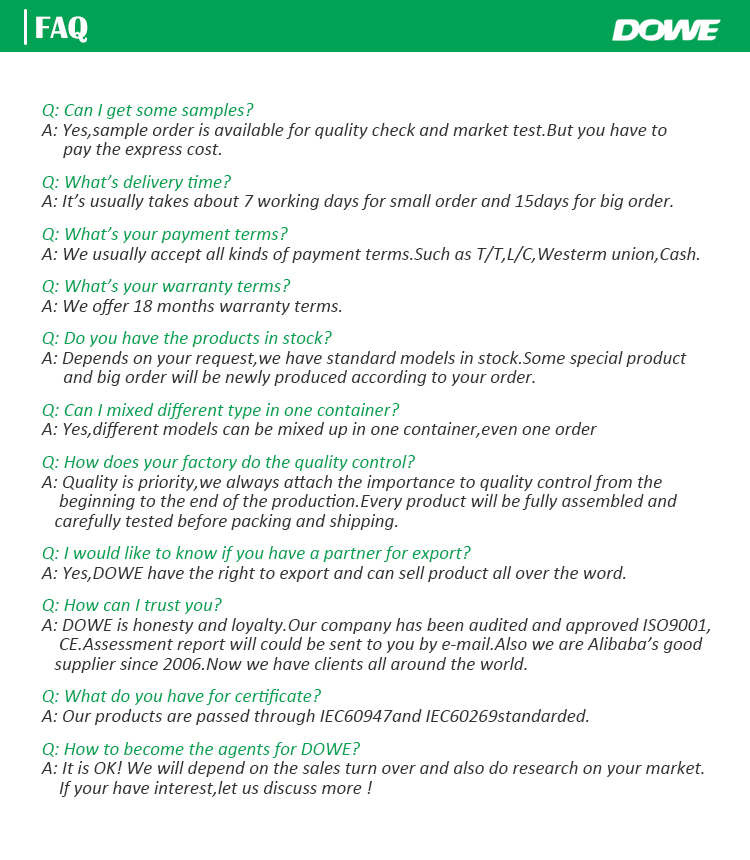 FAQ

DOWE

Q: Can I get some samples?
A: Yes,sample order is available for quality check and market test.But you have to pay the express cost.

Q: What's delivery time?
A: It's usually takes about 7 working days for small order and 15days for big order.

Q: What's your payment terms?
A: We usually accept all kinds of payment terms.Such as T/T,L/C,Westerm union,Cash.

Q: What's your warranty terms?
A: We offer 18 months warranty terms.

Q: Do you have the products in stock?
A: Depends on your request,we have standard models in stock.Some special product and big order will be newly produced according to your order.

Q: Can I mixed different type in one container?
A: Yes,different models can be mixed up in one container,even one order

Q: How does your factory do the quality control?
A: Quality is priority,we always attach the importance to quality control from the beginning to the end of the production.Every product will be fully assembled and carefully tested before packing and shipping.

Q: I would like to know if you have a partner for export?
A: Yes,DOWE have the right to export and can sell product all over the word.

Q: How can I trust you?
A: DOWE is honesty and loyalty.Our company has been audited and approved ISO9001, CE.Assessment report will could be sent to you by e-mail.Also we are Alibaba's good supplier since 2006.Now we have clients all around the world.

Q: What do you have for certificate?
A: Our products are passed through IEC60947and IEC60269standarded.

Q: How to become the agents for DOWE?
A: It is OK! We will depend on the sales turn over and also do research on your market. If your have interest,let us discuss more !